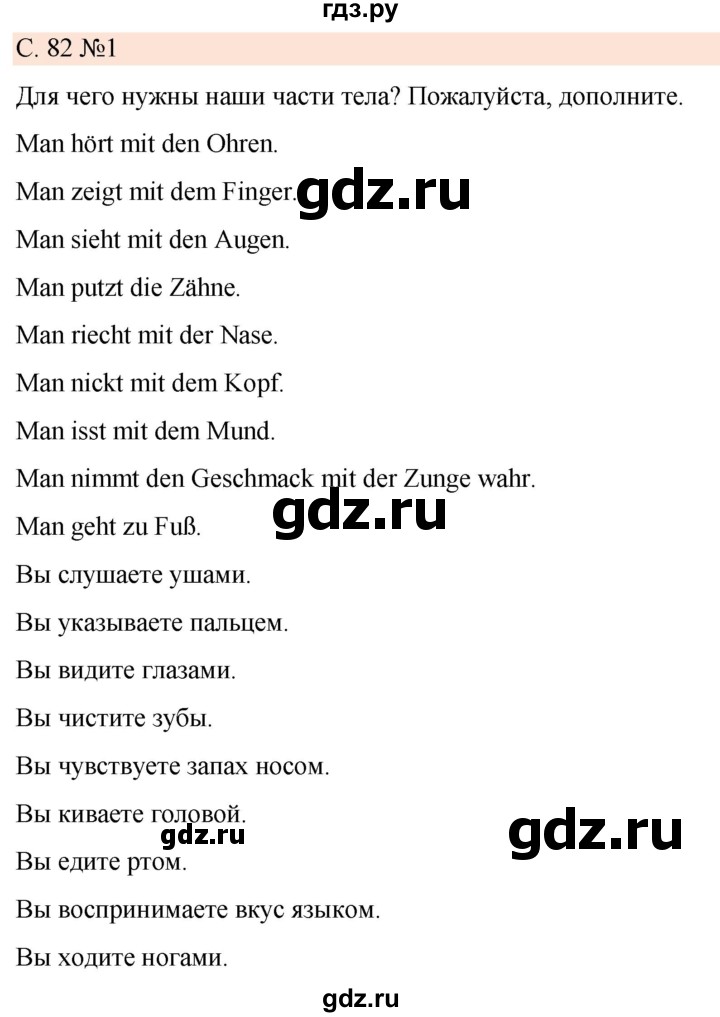 гдз.ру

С. 82 №1

Для чего нужны наши части тела? Пожалуйста, дополните.

Man hört mit den Ohren.

Man zeigt mit dem Finger.

gdz.ru

Man sieht mit den Augen.

Man putzt die Zähne.

Man riecht mit der Nase.

Man nickt mit dem Kopf.

Man isst mit dem Mund.

Man nimmt den Geschmack mit der Zunge wahr.

Man geht zu Fuß.

gdz.ru

Вы слушаете ушами.

Вы указываете пальцем.

Вы видите глазами.

Вы чистите зубы.

Вы чувствуете запах носом.

Вы киваете головой.

gdz.ru

gdz.ru

Вы едите ртом.

Вы воспринимаете вкус языком.

Вы ходите ногами.

gdz.ru